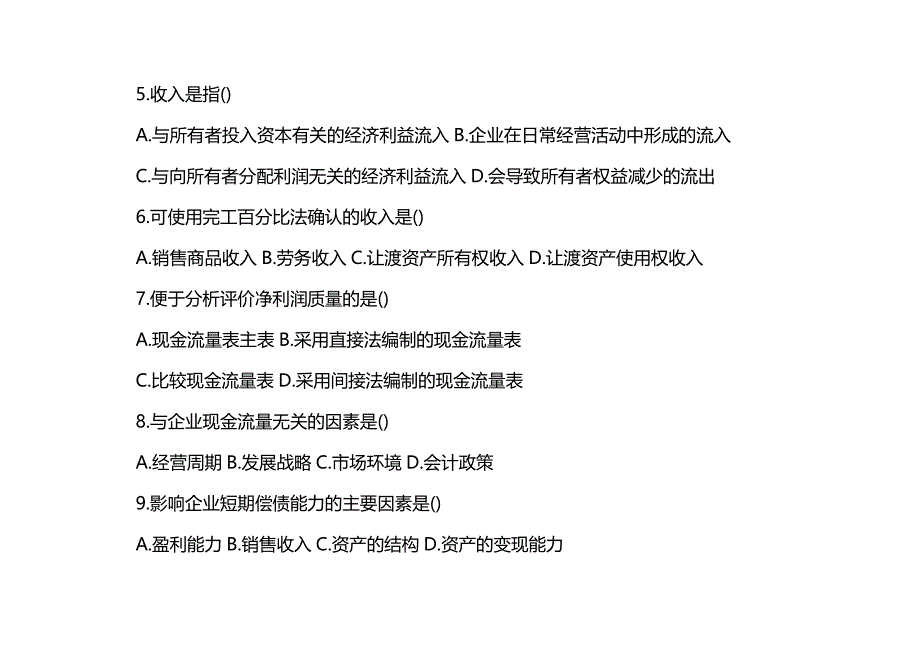 5.收入是指()

A.与所有者投入资本有关的经济利益流入 B.企业在日常经营活动中形成的流入

C.与向所有者分配利润无关的经济利益流入 D.会导致所有者权益减少的流出

6.可使用完工百分比法确认的收入是()

A.销售商品收入 B.劳务收入 C.让渡资产所有权收入 D.让渡资产使用权收入

7.便于分析评价净利润质量的是()

A.现金流量表主表 B.采用直接法编制的现金流量表

C.比较现金流量表 D.采用间接法编制的现金流量表

8.与企业现金流量无关的因素是()

A.经营周期 B.发展战略 C.市场环境 D.会计政策

9.影响企业短期偿债能力的主要因素是()

A.盈利能力 B.销售收入 C.资产的结构 D.资产的变现能力